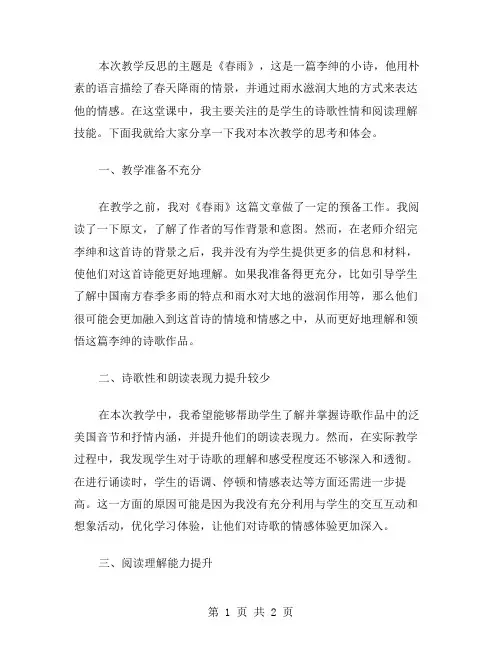 本次教学反思的主题是《春雨》，这是一篇李绅的小诗，他用朴素的语言描绘了春天降雨的情景，并通过雨水滋润大地的方式来表达他的情感。在这堂课中，我主要关注的是学生的诗歌性情和阅读理解技能。下面我就给大家分享一下我对本次教学的思考和体会。

一、教学准备不充分

在教学之前，我对《春雨》这篇文章做了一定的预备工作。我阅读了一下原文，了解了作者的写作背景和意图。然而，在老师介绍完李绅和这首诗的背景之后，我并没有为学生提供更多的信息和材料，使他们对这首诗能更好地理解。如果我准备得更充分，比如引导学生了解中国南方春季多雨的特点和雨水对大地的滋润作用等，那么他们很可能会更加融入到这首诗的情境和情感之中，从而更好地理解和领悟这篇李绅的诗歌作品。

二、诗歌性和朗读表现力提升较少

在本次教学中，我希望能够帮助学生了解并掌握诗歌作品中的泛美国音节和抒情内涵，并提升他们的朗读表现力。然而，在实际教学过程中，我发现学生对于诗歌的理解和感受程度还不够深入和透彻。在进行诵读时，学生的语调、停顿和情感表达等方面还需进一步提高。这一方面的原因可能是因为我没有充分利用与学生的交互互动和想象活动，优化学习体验，让他们对诗歌的情感体验更加深入。

三、阅读理解能力提升

第 1 页 共 2 页